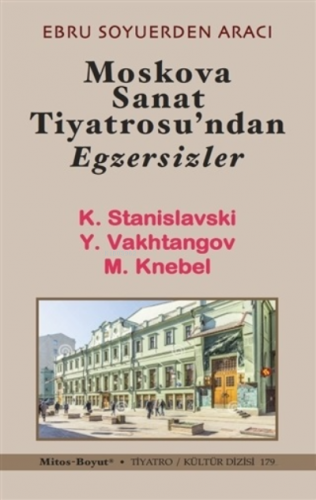 EBRU SOYUERDEN ARACI

Moskova Sanat Tiyatrosu'ndan Egzersizler

K. Stanislavski
Y. Vakhtangov
M. Knebel

Mitos-Boyut® • TİYATRO / KÜLTÜR DİZİSİ 179